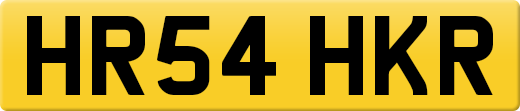 HR54 HKR